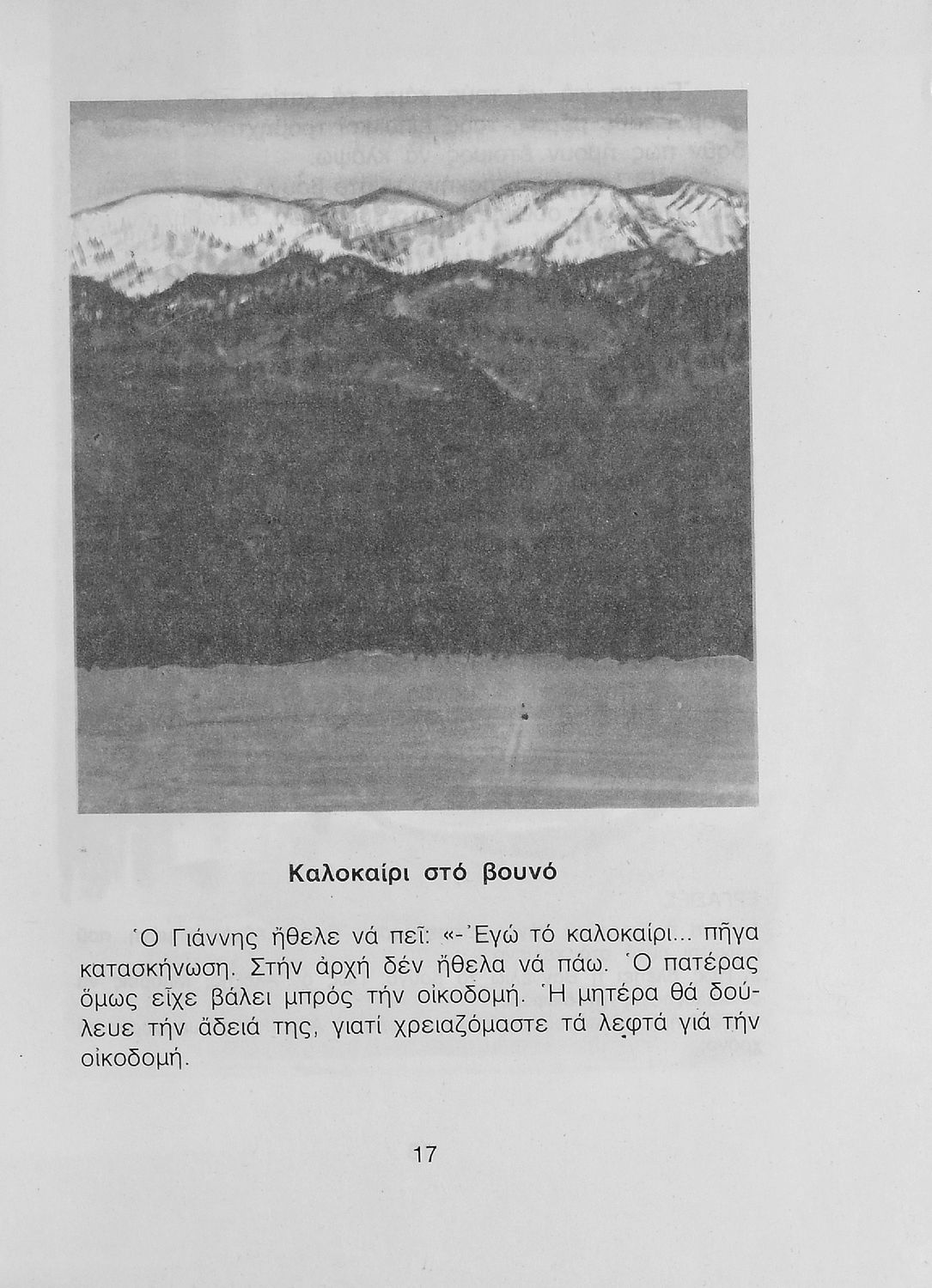 Καλοκαίρι στό βουνό

Ὁ Γιάννης ἤθελε νά πεῖ: «-Ἐγώ τό καλοκαίρι... πῆγα κατασκήνωση. Στήν ἀρχή δέν ἤθελα νά πάω. Ὁ πατέρας ὅμως εἶχε βάλει μπρός τήν οἰκοδομή. Ἡ μητέρα θά δούλευε τήν ἄδειά της, γιατί χρειαζόμαστε τά λεφτά γιά τήν οἰκοδομή.

17